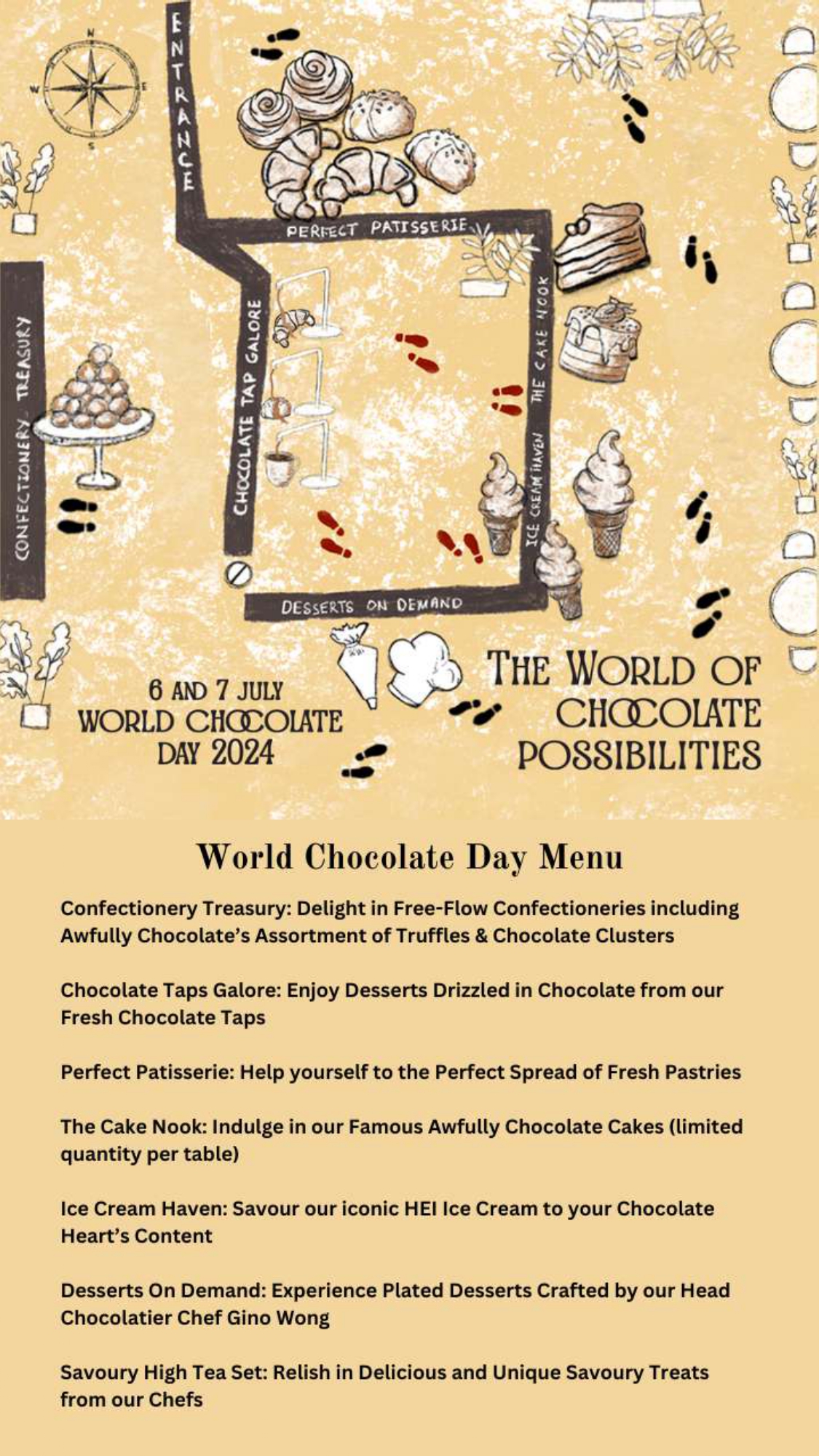 N
W
E
S

ENTRANCE

PERFECT PATISSERIE

CONFECTIONERY TREASURY

CHOCOLATE TAP GALORE

THE CAKE NOOK

ICE CREAM HAVEN

DESSERTS ON DEMAND

6 AND 7 JULY
WORLD CHOCOLATE
DAY 2024

THE WORLD OF
CHOCOLATE
POSSIBILITIES

World Chocolate Day Menu

Confectionery Treasury: Delight in Free-Flow Confectioneries including Awfully Chocolate's Assortment of Truffles & Chocolate Clusters

Chocolate Taps Galore: Enjoy Desserts Drizzled in Chocolate from our Fresh Chocolate Taps

Perfect Patisserie: Help yourself to the Perfect Spread of Fresh Pastries

The Cake Nook: Indulge in our Famous Awfully Chocolate Cakes (limited quantity per table)

Ice Cream Haven: Savour our iconic HEI Ice Cream to your Chocolate Heart's Content

Desserts On Demand: Experience Plated Desserts Crafted by our Head Chocolatier Chef Gino Wong

Savoury High Tea Set: Relish in Delicious and Unique Savoury Treats from our Chefs